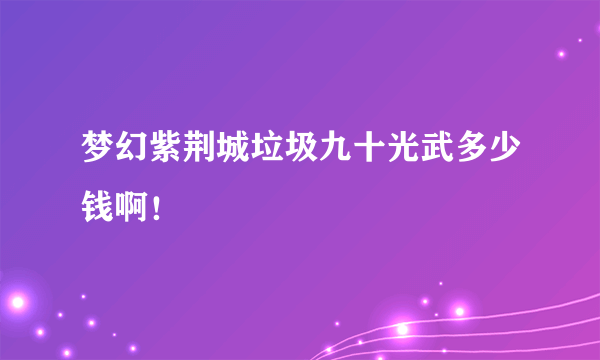 梦幻紫荆城垃圾九十光武多少钱啊！